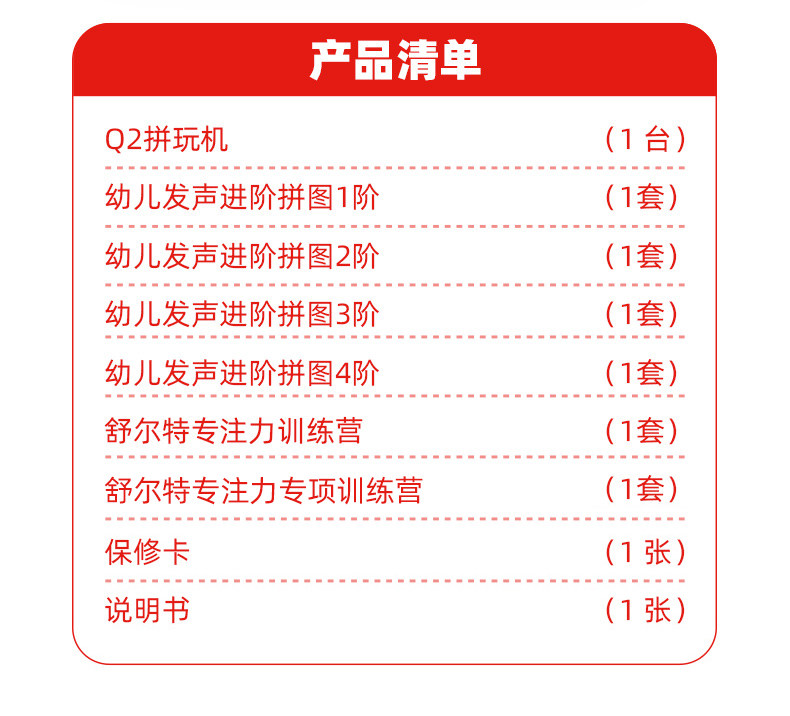 产品清单

Q2拼玩机 （1台）

幼儿发声进阶拼图1阶 （1套）

幼儿发声进阶拼图2阶 （1套）

幼儿发声进阶拼图3阶 （1套）

幼儿发声进阶拼图4阶 （1套）

舒尔特专注力训练营 （1套）

舒尔特专注力专项训练营 （1套）

保修卡 （1张）

说明书 （1张）